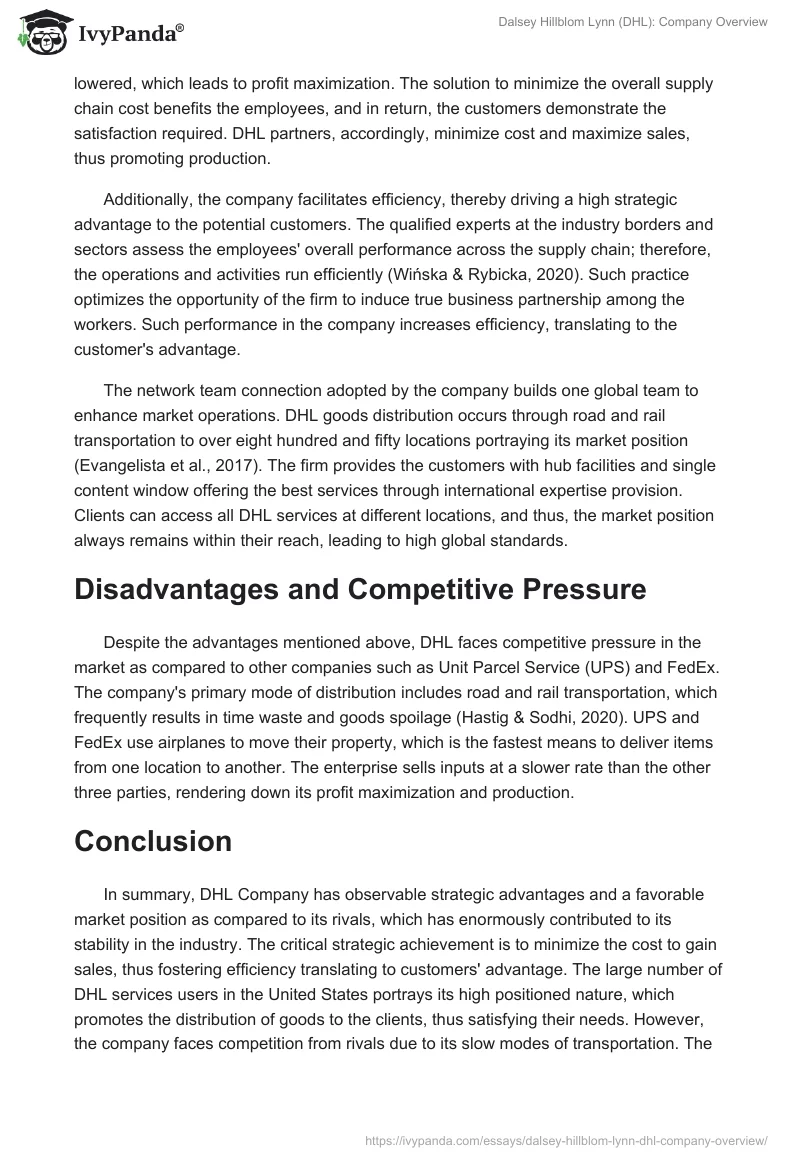 IvyPanda®

Dalsey Hillblom Lynn (DHL): Company Overview

lowered, which leads to profit maximization. The solution to minimize the overall supply chain cost benefits the employees, and in return, the customers demonstrate the satisfaction required. DHL partners, accordingly, minimize cost and maximize sales, thus promoting production.

Additionally, the company facilitates efficiency, thereby driving a high strategic advantage to the potential customers. The qualified experts at the industry borders and sectors assess the employees' overall performance across the supply chain; therefore, the operations and activities run efficiently (Wińska & Rybicka, 2020). Such practice optimizes the opportunity of the firm to induce true business partnership among the workers. Such performance in the company increases efficiency, translating to the customer's advantage.

The network team connection adopted by the company builds one global team to enhance market operations. DHL goods distribution occurs through road and rail transportation to over eight hundred and fifty locations portraying its market position (Evangelista et al., 2017). The firm provides the customers with hub facilities and single content window offering the best services through international expertise provision. Clients can access all DHL services at different locations, and thus, the market position always remains within their reach, leading to high global standards.

Disadvantages and Competitive Pressure

Despite the advantages mentioned above, DHL faces competitive pressure in the market as compared to other companies such as Unit Parcel Service (UPS) and FedEx. The company's primary mode of distribution includes road and rail transportation, which frequently results in time waste and goods spoilage (Hastig & Sodhi, 2020). UPS and FedEx use airplanes to move their property, which is the fastest means to deliver items from one location to another. The enterprise sells inputs at a slower rate than the other three parties, rendering down its profit maximization and production.

Conclusion

In summary, DHL Company has observable strategic advantages and a favorable market position as compared to its rivals, which has enormously contributed to its stability in the industry. The critical strategic achievement is to minimize the cost to gain sales, thus fostering efficiency translating to customers' advantage. The large number of DHL services users in the United States portrays its high positioned nature, which promotes the distribution of goods to the clients, thus satisfying their needs. However, the company faces competition from rivals due to its slow modes of transportation. The

https://ivypanda.com/essays/dalsey-hillblom-lynn-dhl-company-overview/